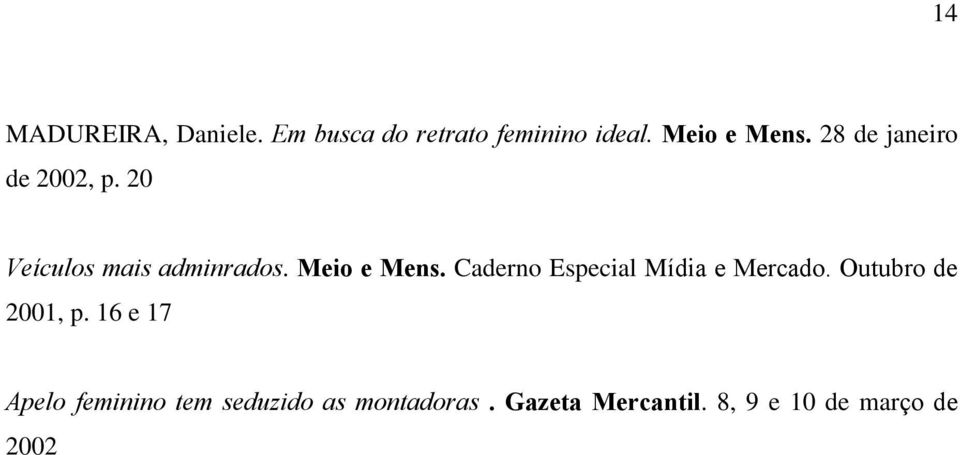 14

MADUREIRA, Daniele. Em busca do retrato feminino ideal. Meio e Mens. 28 de janeiro de 2002, p. 20

Veículos mais adminrados. Meio e Mens. Caderno Especial Mídia e Mercado. Outubro de 2001, p. 16 e 17

Apelo feminino tem seduzido as montadoras . Gazeta Mercantil. 8, 9 e 10 de março de 2002